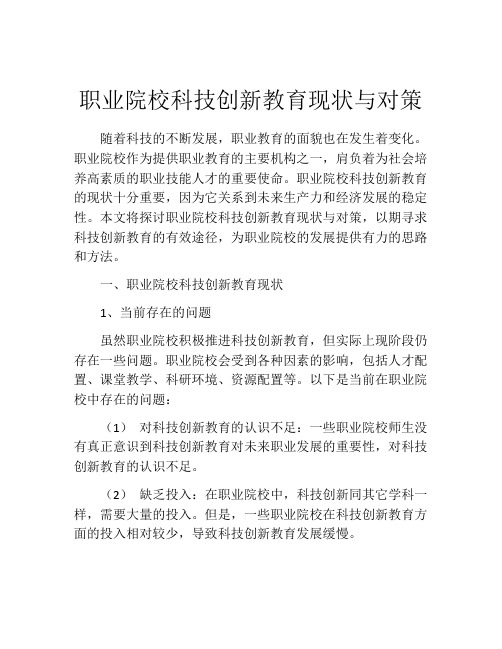 职业院校科技创新教育现状与对策

随着科技的不断发展，职业教育的面貌也在发生着变化。职业院校作为提供职业教育的主要机构之一，肩负着为社会培养高素质的职业技能人才的重要使命。职业院校科技创新教育的现状十分重要，因为它关系到未来生产力和经济发展的稳定性。本文将探讨职业院校科技创新教育现状与对策，以期寻求科技创新教育的有效途径，为职业院校的发展提供有力的思路和方法。

一、职业院校科技创新教育现状

1、当前存在的问题

虽然职业院校积极推进科技创新教育，但实际上现阶段仍存在一些问题。职业院校会受到各种因素的影响，包括人才配置、课堂教学、科研环境、资源配置等。以下是当前在职业院校中存在的问题：

（1） 对科技创新教育的认识不足：一些职业院校师生没有真正意识到科技创新教育对未来职业发展的重要性，对科技创新教育的认识不足。

（2） 缺乏投入：在职业院校中，科技创新同其它学科一样，需要大量的投入。但是，一些职业院校在科技创新教育方面的投入相对较少，导致科技创新教育发展缓慢。